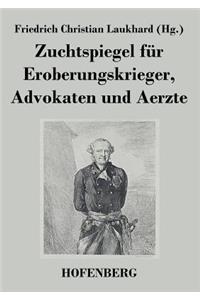 Friedrich Christian Laukhard (Hg.)

Zuchtspiegel für Eroberungskrieger, Advokaten und Aerzte

HOFENBERG